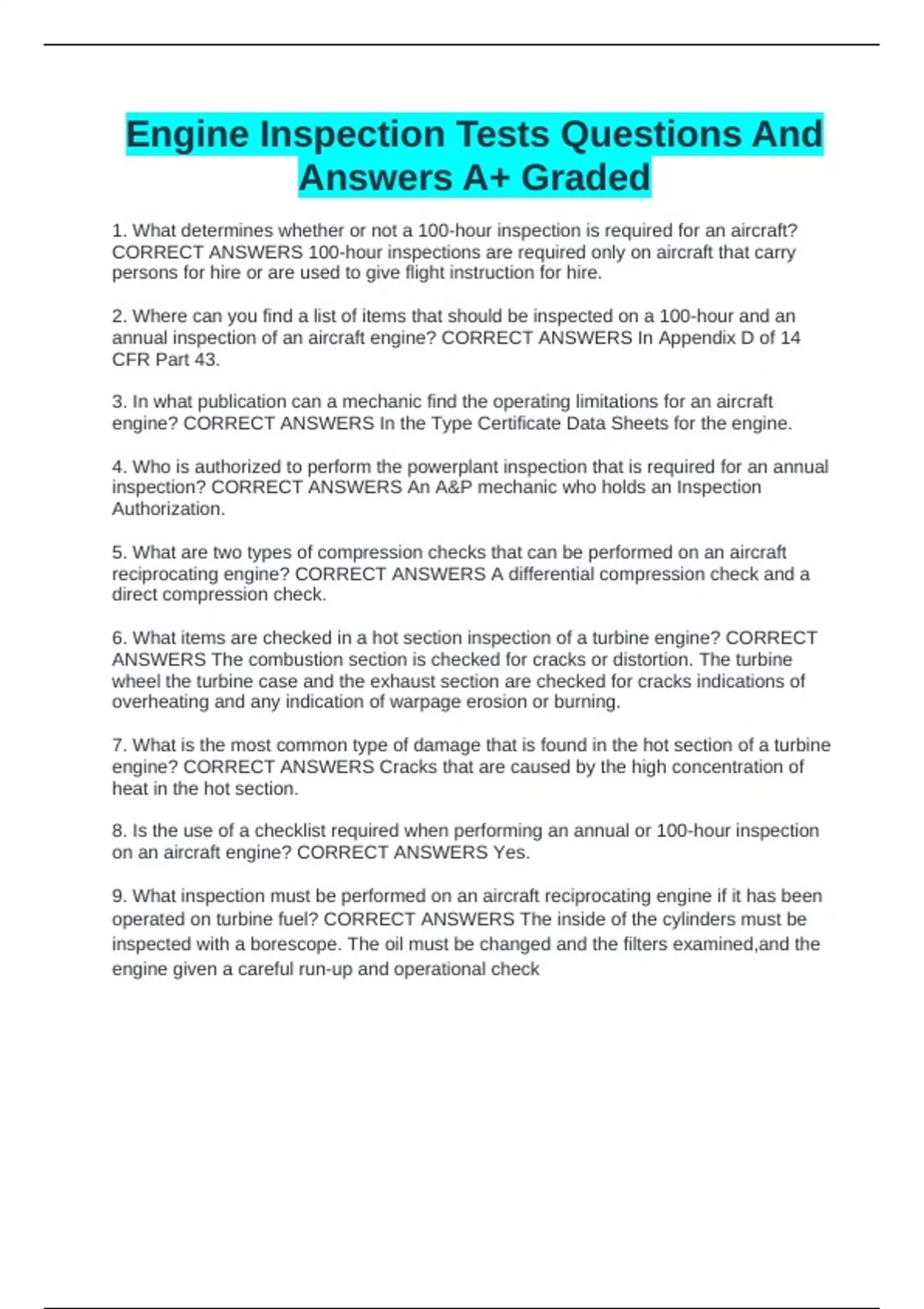 Engine Inspection Tests Questions And Answers A+ Graded

1. What determines whether or not a 100-hour inspection is required for an aircraft? CORRECT ANSWERS 100-hour inspections are required only on aircraft that carry persons for hire or are used to give flight instruction for hire.

2. Where can you find a list of items that should be inspected on a 100-hour and an annual inspection of an aircraft engine? CORRECT ANSWERS In Appendix D of 14 CFR Part 43.

3. In what publication can a mechanic find the operating limitations for an aircraft engine? CORRECT ANSWERS In the Type Certificate Data Sheets for the engine.

4. Who is authorized to perform the powerplant inspection that is required for an annual inspection? CORRECT ANSWERS An A&P mechanic who holds an Inspection Authorization.

5. What are two types of compression checks that can be performed on an aircraft reciprocating engine? CORRECT ANSWERS A differential compression check and a direct compression check.

6. What items are checked in a hot section inspection of a turbine engine? CORRECT ANSWERS The combustion section is checked for cracks or distortion. The turbine wheel the turbine case and the exhaust section are checked for cracks indications of overheating and any indication of warpage erosion or burning.

7. What is the most common type of damage that is found in the hot section of a turbine engine? CORRECT ANSWERS Cracks that are caused by the high concentration of heat in the hot section.

8. Is the use of a checklist required when performing an annual or 100-hour inspection on an aircraft engine? CORRECT ANSWERS Yes.

9. What inspection must be performed on an aircraft reciprocating engine if it has been operated on turbine fuel? CORRECT ANSWERS The inside of the cylinders must be inspected with a borescope. The oil must be changed and the filters examined,and the engine given a careful run-up and operational check